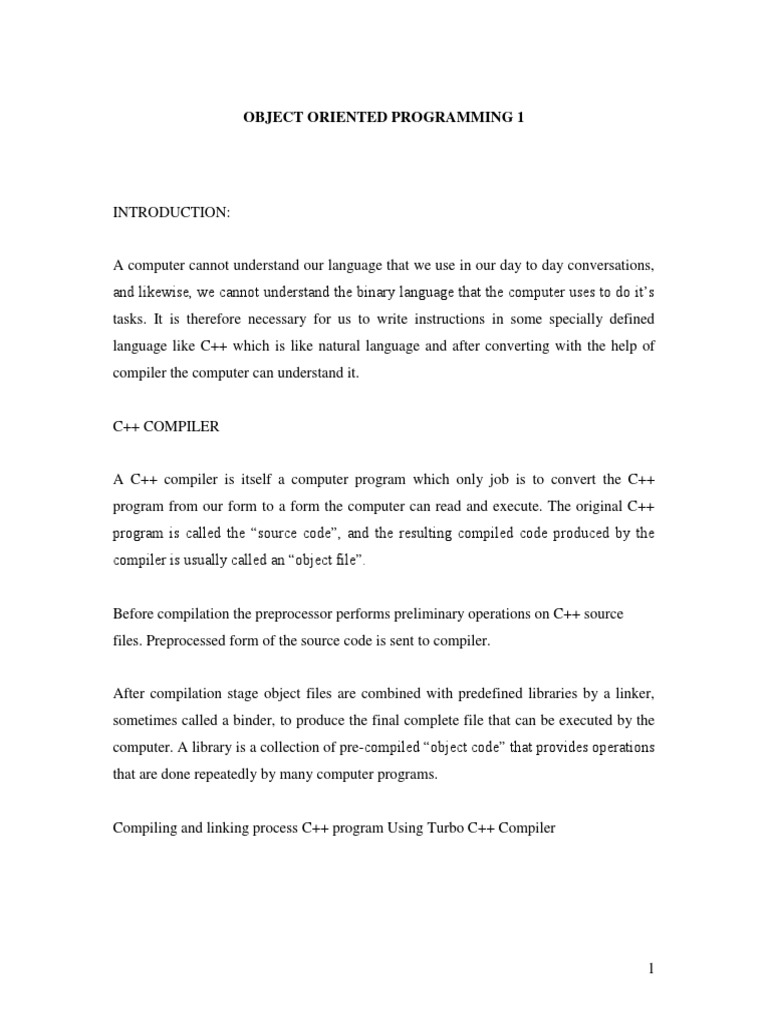 OBJECT ORIENTED PROGRAMMING 1

INTRODUCTION:

A computer cannot understand our language that we use in our day to day conversations, and likewise, we cannot understand the binary language that the computer uses to do it's tasks. It is therefore necessary for us to write instructions in some specially defined language like C++ which is like natural language and after converting with the help of compiler the computer can understand it.

C++ COMPILER

A C++ compiler is itself a computer program which only job is to convert the C++ program from our form to a form the computer can read and execute. The original C++ program is called the "source code", and the resulting compiled code produced by the compiler is usually called an "object file".

Before compilation the preprocessor performs preliminary operations on C++ source files. Preprocessed form of the source code is sent to compiler.

After compilation stage object files are combined with predefined libraries by a linker, sometimes called a binder, to produce the final complete file that can be executed by the computer. A library is a collection of pre-compiled "object code" that provides operations that are done repeatedly by many computer programs.

Compiling and linking process C++ program Using Turbo C++ Compiler

1